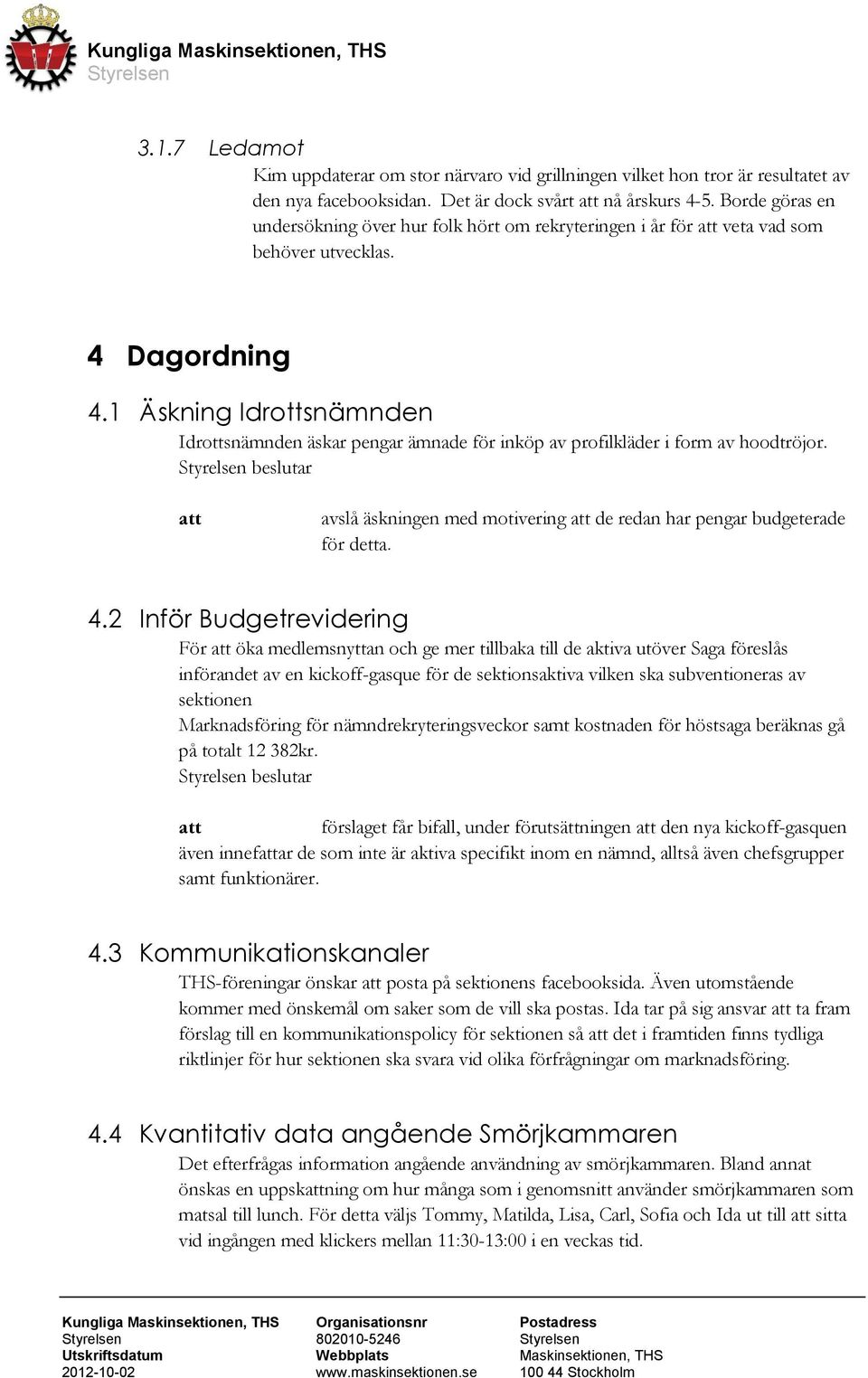 Kungliga Maskinsektionen, THS
Styrelsen

3.1.7 Ledamot
Kim uppdaterar om stor närvaro vid grillningen vilket hon tror är resultatet av den nya facebooksidan. Det är dock svårt att nå årskurs 4-5. Borde göras en undersökning över hur folk hört om rekryteringen i år för att veta vad som behöver utvecklas.

4 Dagordning

4.1 Äskning Idrottsnämnden
Idrottsnämnden äskar pengar ämnade för inköp av profilkläder i form av hoodtröjor.
Styrelsen beslutar

att avslå äskningen med motivering att de redan har pengar budgeterade för detta.

4.2 Inför Budgetrevidering
För att öka medlemsnyttan och ge mer tillbaka till de aktiva utöver Saga föreslås införandet av en kickoff-gasque för de sektionsaktiva vilken ska subventioneras av sektionen
Marknadsföring för nämndrekryteringsveckor samt kostnaden för höstsaga beräknas gå på totalt 12 382kr.
Styrelsen beslutar

att förslaget får bifall, under förutsättningen att den nya kickoff-gasquen även innefattar de som inte är aktiva specifikt inom en nämnd, alltså även chefsgrupper samt funktionärer.

4.3 Kommunikationskanaler
THS-föreningar önskar att posta på sektionens facebooksida. Även utomstående kommer med önskemål om saker som de vill ska postas. Ida tar på sig ansvar att ta fram förslag till en kommunikationspolicy för sektionen så att det i framtiden finns tydliga riktlinjer för hur sektionen ska svara vid olika förfrågningar om marknadsföring.

4.4 Kvantitativ data angående Smörjkammaren
Det efterfrågas information angående användning av smörjkammaren. Bland annat önskas en uppskattning om hur många som i genomsnitt använder smörjkammaren som matsal till lunch. För detta väljs Tommy, Matilda, Lisa, Carl, Sofia och Ida ut till att sitta vid ingången med klickers mellan 11:30-13:00 i en veckas tid.

Kungliga Maskinsektionen, THS
Styrelsen
Utskriftsdatum
2012-10-02

Organisationsnr
802010-5246
Webbplats
www.maskinsektionen.se

Postadress
Styrelsen
Maskinsektionen, THS
100 44 Stockholm